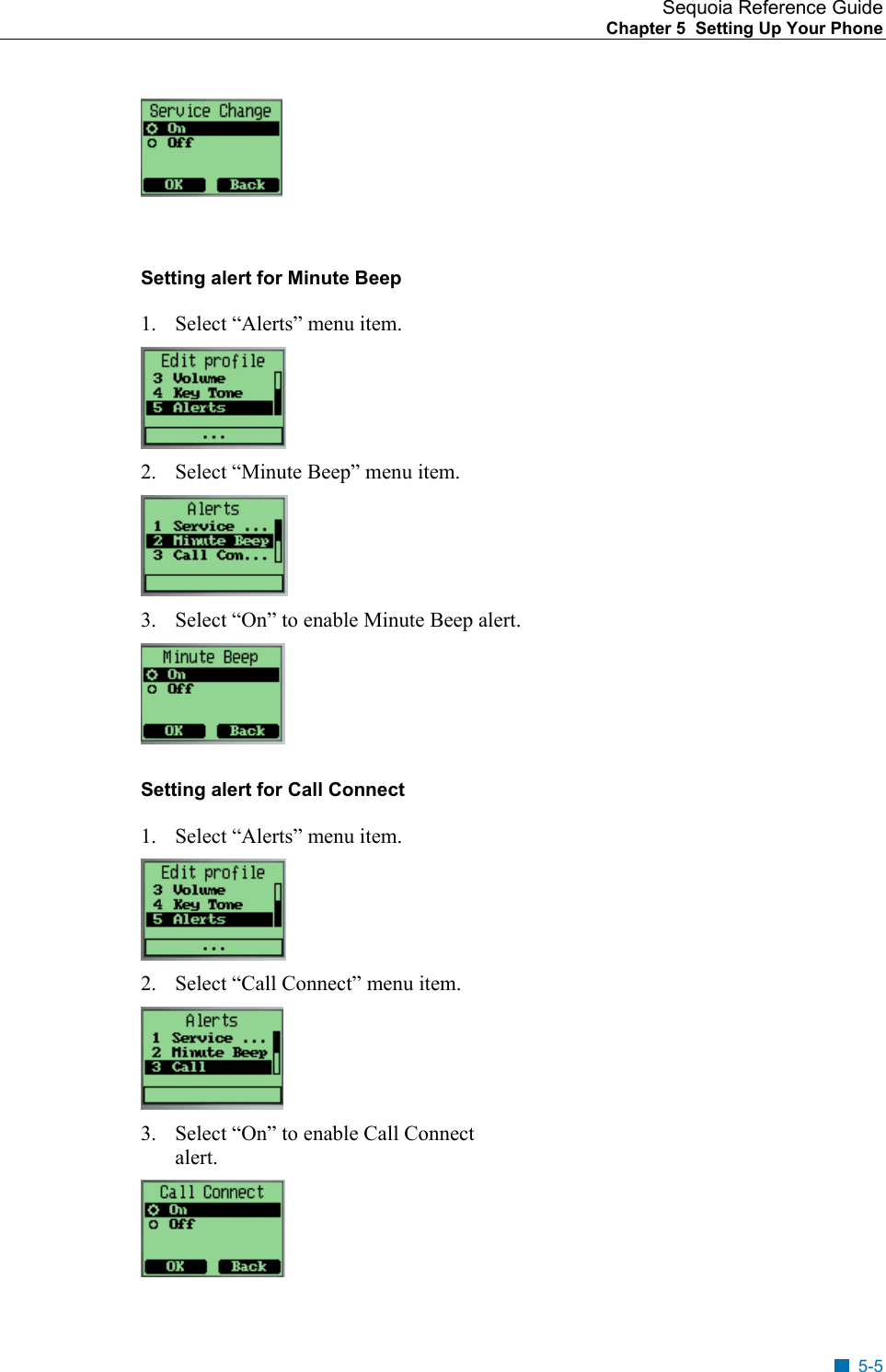 Sequoia Reference Guide
Chapter 5 Setting Up Your Phone

Service Change
On
Off
OK Back

Setting alert for Minute Beep

1. Select “Alerts” menu item.

Edit profile
3 Volume
4 Key Tone
5 Alerts
...

2. Select “Minute Beep” menu item.

Alerts
1 Service ...
2 Minute Beep
3 Call Con...

3. Select “On” to enable Minute Beep alert.

Minute Beep
On
Off
OK Back

Setting alert for Call Connect

1. Select “Alerts” menu item.

Edit profile
3 Volume
4 Key Tone
5 Alerts
...

2. Select “Call Connect” menu item.

Alerts
1 Service ...
2 Minute Beep
3 Call

3. Select “On” to enable Call Connect alert.

Call Connect
On
Off
OK Back

5-5